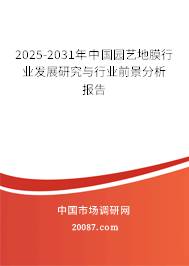 2025-2031年中国园艺地膜行业发展研究与行业前景分析报告

中国市场调研网

20087.com